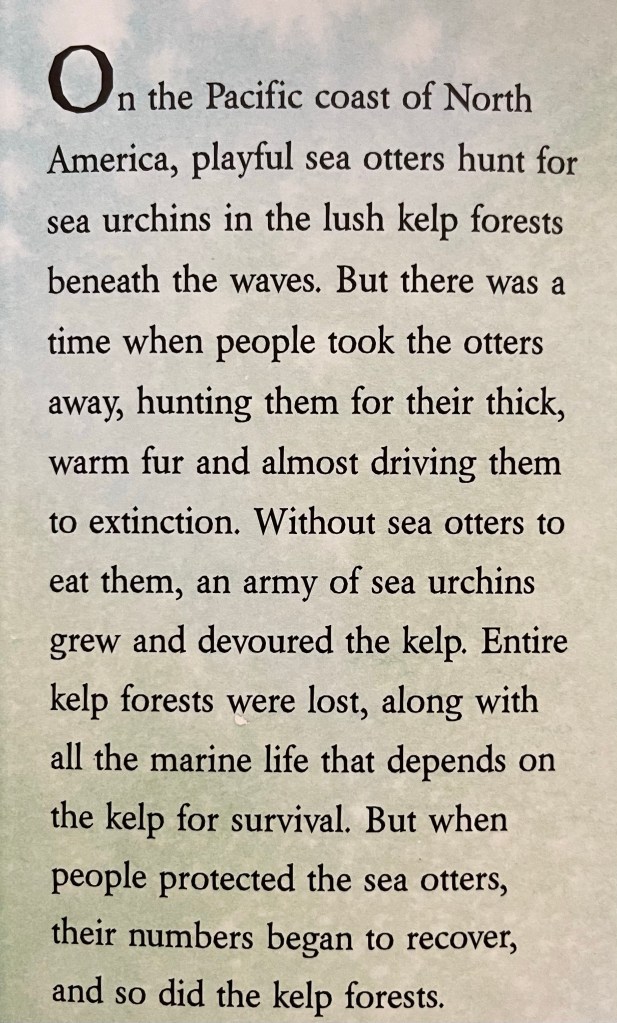 On the Pacific coast of North America, playful sea otters hunt for sea urchins in the lush kelp forests beneath the waves. But there was a time when people took the otters away, hunting them for their thick, warm fur and almost driving them to extinction. Without sea otters to eat them, an army of sea urchins grew and devoured the kelp. Entire kelp forests were lost, along with all the marine life that depends on the kelp for survival. But when people protected the sea otters, their numbers began to recover, and so did the kelp forests.